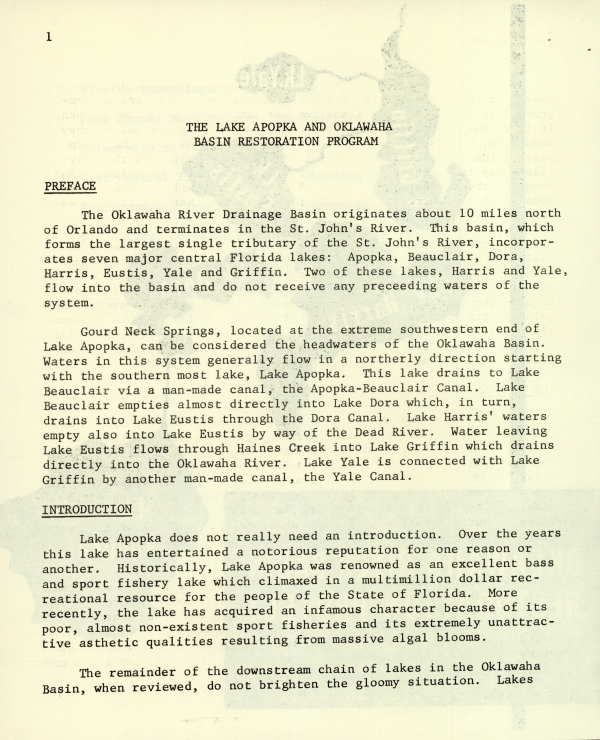 1

THE LAKE APOPKA AND OKLAWAHA
BASIN RESTORATION PROGRAM

PREFACE

The Oklawaha River Drainage Basin originates about 10 miles north of Orlando and terminates in the St. John's River. This basin, which forms the largest single tributary of the St. John's River, incorporates seven major central Florida lakes: Apopka, Beauclair, Dora, Harris, Eustis, Yale and Griffin. Two of these lakes, Harris and Yale, flow into the basin and do not receive any preceeding waters of the system.

Gourd Neck Springs, located at the extreme southwestern end of Lake Apopka, can be considered the headwaters of the Oklawaha Basin. Waters in this system generally flow in a northerly direction starting with the southern most lake, Lake Apopka. This lake drains to Lake Beauclair via a man-made canal, the Apopka-Beauclair Canal. Lake Beauclair empties almost directly into Lake Dora which, in turn, drains into Lake Eustis through the Dora Canal. Lake Harris' waters empty also into Lake Eustis by way of the Dead River. Water leaving Lake Eustis flows through Haines Creek into Lake Griffin which drains directly into the Oklawaha River. Lake Yale is connected with Lake Griffin by another man-made canal, the Yale Canal.

INTRODUCTION

Lake Apopka does not really need an introduction. Over the years this lake has entertained a notorious reputation for one reason or another. Historically, Lake Apopka was renowned as an excellent bass and sport fishery lake which climaxed in a multimillion dollar recreational resource for the people of the State of Florida. More recently, the lake has acquired an infamous character because of its poor, almost non-existent sport fisheries and its extremely unattractive asthetic qualities resulting from massive algal blooms.

The remainder of the downstream chain of lakes in the Oklawaha Basin, when reviewed, do not brighten the gloomy situation. Lakes